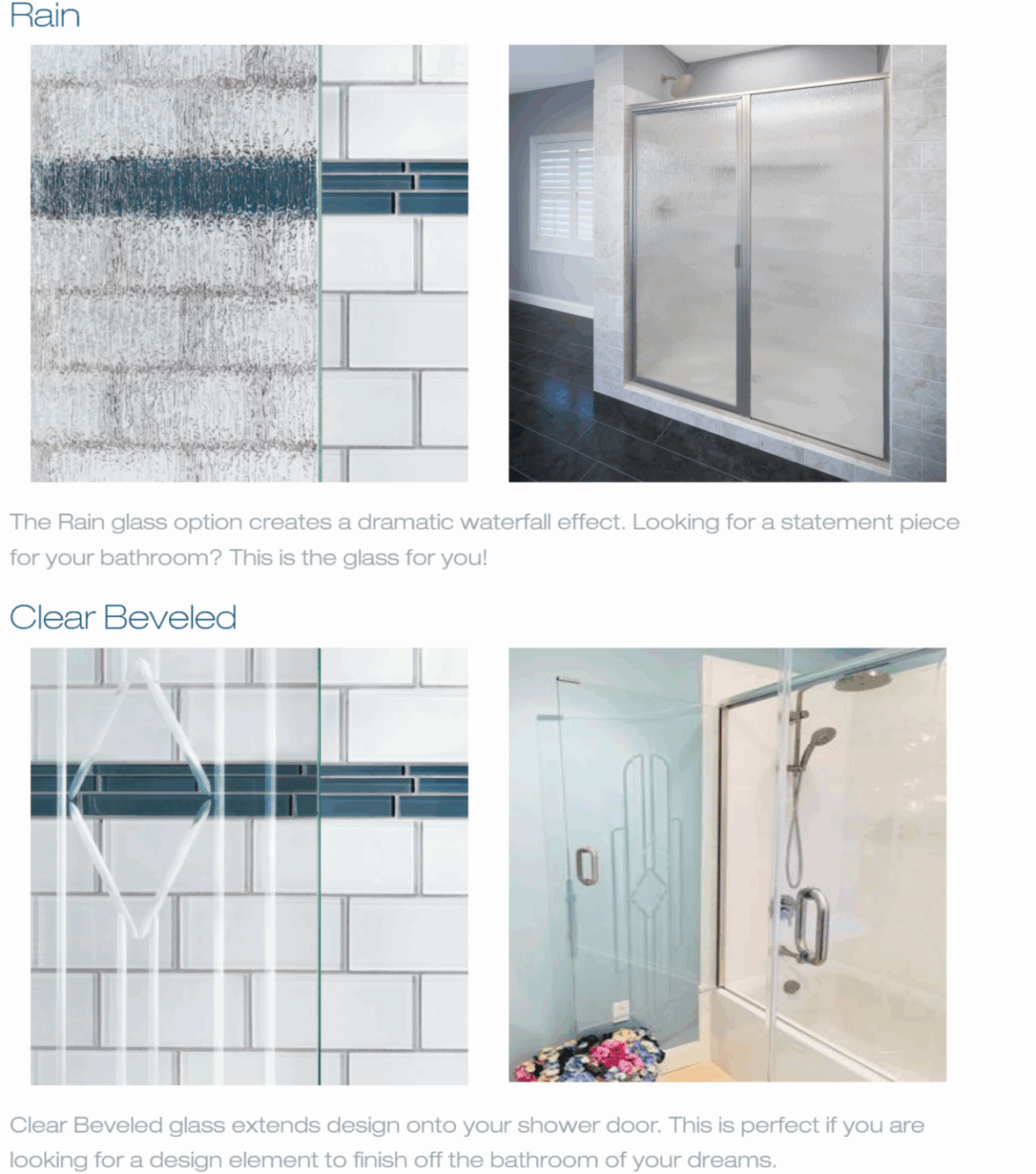 Rain

The Rain glass option creates a dramatic waterfall effect. Looking for a statement piece for your bathroom? This is the glass for you!

Clear Beveled

Clear Beveled glass extends design onto your shower door. This is perfect if you are looking for a design element to finish off the bathroom of your dreams.